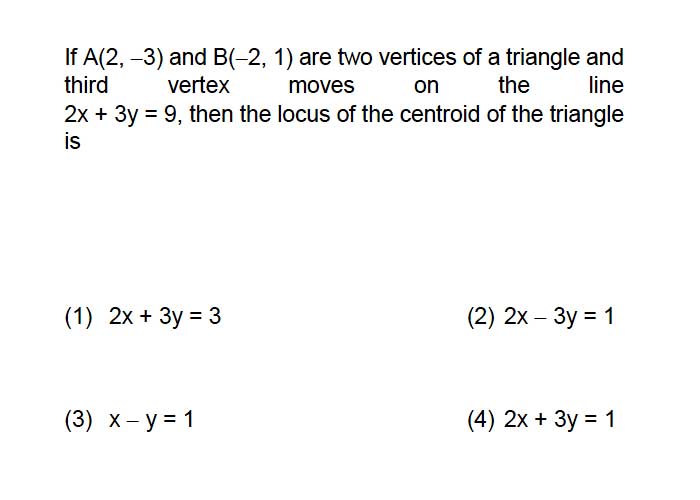 If $A(2, -3)$ and $B(-2, 1)$ are two vertices of a triangle and third vertex moves on the line $2x + 3y = 9$, then the locus of the centroid of the triangle is

(1) $2x + 3y = 3$

(2) $2x - 3y = 1$

(3) $x - y = 1$

(4) $2x + 3y = 1$